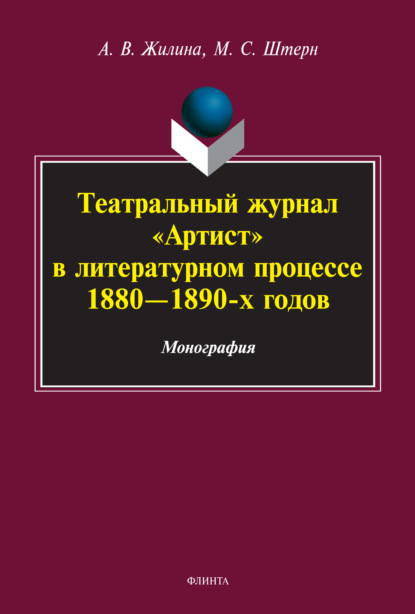 А. В. Жилина, М. С. Штерн

Театральный журнал «Артист» в литературном процессе 1880—1890-х годов

Монография

ФЛИНТА